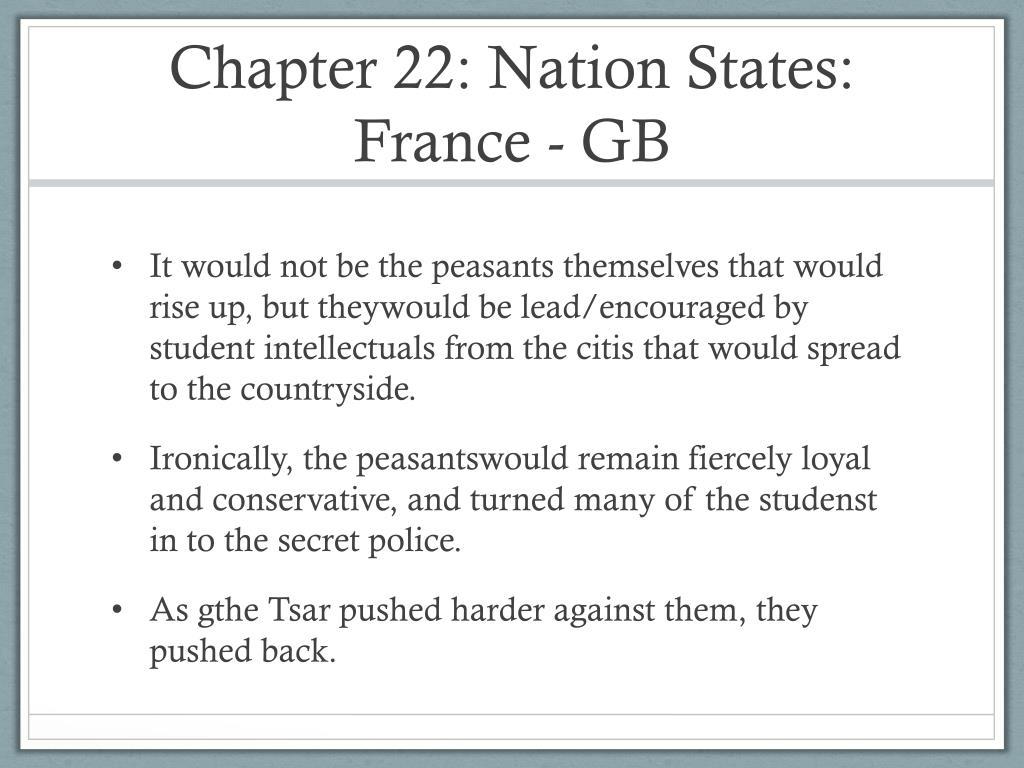 Chapter 22: Nation States: France - GB

• It would not be the peasants themselves that would rise up, but theywould be lead/encouraged by student intellectuals from the citis that would spread to the countryside.

• Ironically, the peasantswould remain fiercely loyal and conservative, and turned many of the studenst in to the secret police.

• As gthe Tsar pushed harder against them, they pushed back.